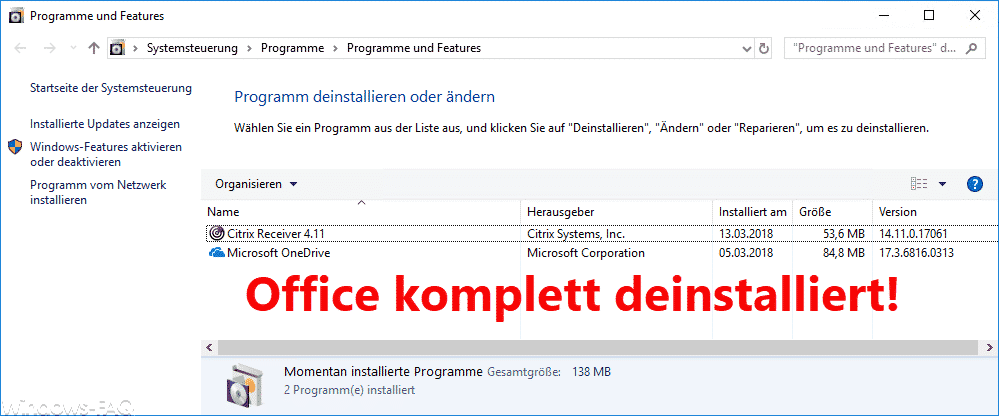 Programme und Features

Systemsteuerung > Programme > Programme und Features

"Programme und Features" d...

Startseite der Systemsteuerung

Installierte Updates anzeigen

Windows-Features aktivieren oder deaktivieren

Programm vom Netzwerk installieren

Programm deinstallieren oder ändern

Wählen Sie ein Programm aus der Liste aus, und klicken Sie auf "Deinstallieren", "Ändern" oder "Reparieren", um es zu deinstallieren.

Organisieren

| Name | Herausgeber | Installiert am | Größe | Version |
|---|---|---|---|---|
| Citrix Receiver 4.11 | Citrix Systems, Inc. | 13.03.2018 | 53,6 MB | 14.11.0.17061 |
| Microsoft OneDrive | Microsoft Corporation | 05.03.2018 | 84,8 MB | 17.3.6816.0313 |

Office komplett deinstalliert!

Momentan installierte Programme Gesamtgröße: 138 MB

2 Programm(e) installiert

Windows-FAQ